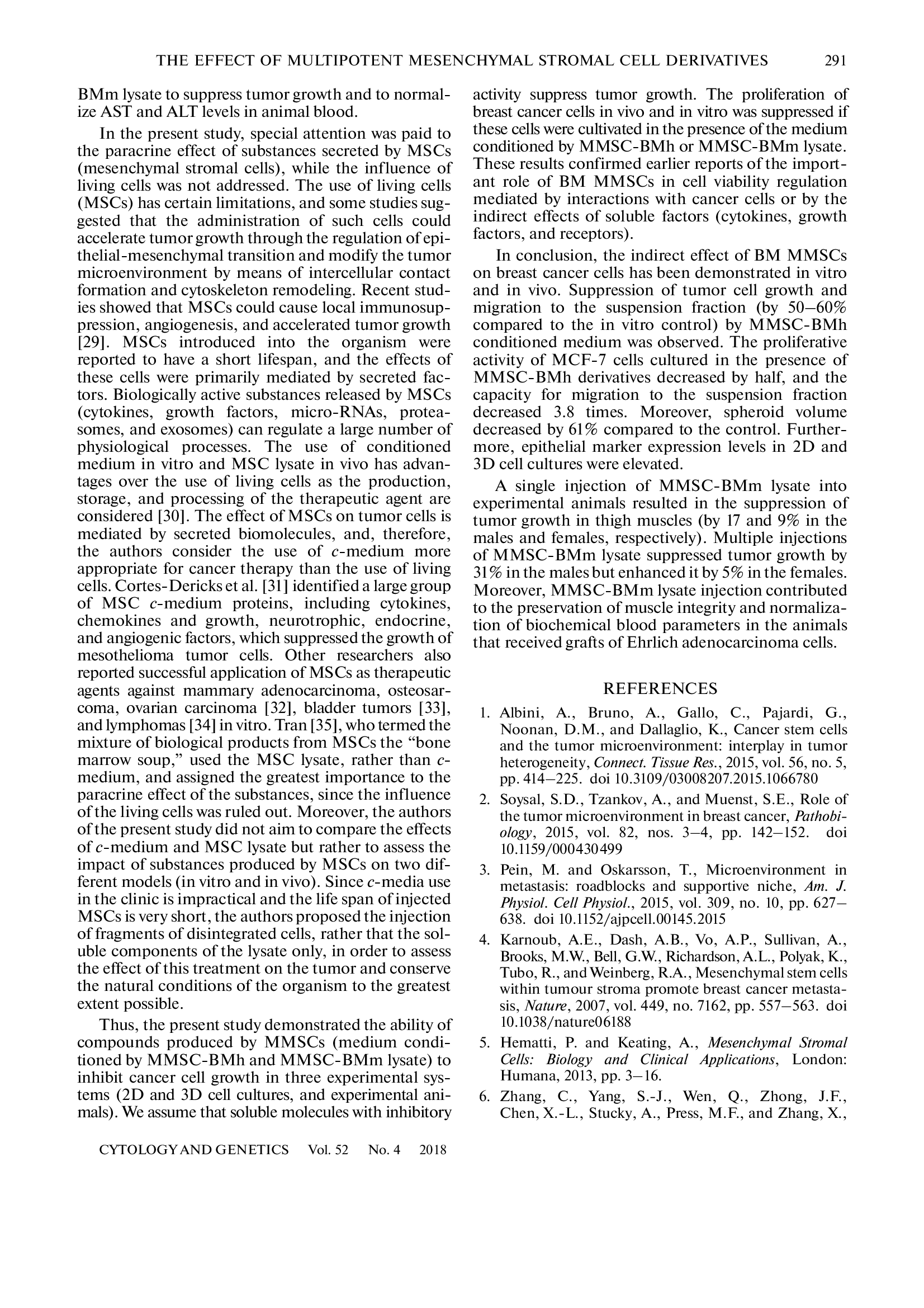 THE EFFECT OF MULTIPOTENT MESENCHYMAL STROMAL CELL DERIVATIVES 291

BMm lysate to suppress tumor growth and to normalize AST and ALT levels in animal blood.

In the present study, special attention was paid to the paracrine effect of substances secreted by MSCs (mesenchymal stromal cells), while the influence of living cells was not addressed. The use of living cells (MSCs) has certain limitations, and some studies suggested that the administration of such cells could accelerate tumor growth through the regulation of epithelial-mesenchymal transition and modify the tumor microenvironment by means of intercellular contact formation and cytoskeleton remodeling. Recent studies showed that MSCs could cause local immunosuppression, angiogenesis, and accelerated tumor growth [29]. MSCs introduced into the organism were reported to have a short lifespan, and the effects of these cells were primarily mediated by secreted factors. Biologically active substances released by MSCs (cytokines, growth factors, micro-RNAs, proteasomes, and exosomes) can regulate a large number of physiological processes. The use of conditioned medium in vitro and MSC lysate in vivo has advantages over the use of living cells as the production, storage, and processing of the therapeutic agent are considered [30]. The effect of MSCs on tumor cells is mediated by secreted biomolecules, and, therefore, the authors consider the use of c-medium more appropriate for cancer therapy than the use of living cells. Cortes-Dericks et al. [31] identified a large group of MSC c-medium proteins, including cytokines, chemokines and growth, neurotrophic, endocrine, and angiogenic factors, which suppressed the growth of mesothelioma tumor cells. Other researchers also reported successful application of MSCs as therapeutic agents against mammary adenocarcinoma, osteosarcoma, ovarian carcinoma [32], bladder tumors [33], and lymphomas [34] in vitro. Tran [35], who termed the mixture of biological products from MSCs the “bone marrow soup,” used the MSC lysate, rather than c-medium, and assigned the greatest importance to the paracrine effect of the substances, since the influence of the living cells was ruled out. Moreover, the authors of the present study did not aim to compare the effects of c-medium and MSC lysate but rather to assess the impact of substances produced by MSCs on two different models (in vitro and in vivo). Since c-media use in the clinic is impractical and the life span of injected MSCs is very short, the authors proposed the injection of fragments of disintegrated cells, rather that the soluble components of the lysate only, in order to assess the effect of this treatment on the tumor and conserve the natural conditions of the organism to the greatest extent possible.

Thus, the present study demonstrated the ability of compounds produced by MMSCs (medium conditioned by MMSC-BMh and MMSC-BMm lysate) to inhibit cancer cell growth in three experimental systems (2D and 3D cell cultures, and experimental animals). We assume that soluble molecules with inhibitory activity suppress tumor growth. The proliferation of breast cancer cells in vivo and in vitro was suppressed if these cells were cultivated in the presence of the medium conditioned by MMSC-BMh or MMSC-BMm lysate. These results confirmed earlier reports of the important role of BM MMSCs in cell viability regulation mediated by interactions with cancer cells or by the indirect effects of soluble factors (cytokines, growth factors, and receptors).

In conclusion, the indirect effect of BM MMSCs on breast cancer cells has been demonstrated in vitro and in vivo. Suppression of tumor cell growth and migration to the suspension fraction (by 50–60% compared to the in vitro control) by MMSC-BMh conditioned medium was observed. The proliferative activity of MCF-7 cells cultured in the presence of MMSC-BMh derivatives decreased by half, and the capacity for migration to the suspension fraction decreased 3.8 times. Moreover, spheroid volume decreased by 61% compared to the control. Furthermore, epithelial marker expression levels in 2D and 3D cell cultures were elevated.

A single injection of MMSC-BMm lysate into experimental animals resulted in the suppression of tumor growth in thigh muscles (by 17 and 9% in the males and females, respectively). Multiple injections of MMSC-BMm lysate suppressed tumor growth by 31% in the males but enhanced it by 5% in the females. Moreover, MMSC-BMm lysate injection contributed to the preservation of muscle integrity and normalization of biochemical blood parameters in the animals that received grafts of Ehrlich adenocarcinoma cells.

REFERENCES

1. Albini, A., Bruno, A., Gallo, C., Pajardi, G., Noonan, D.M., and Dallaglio, K., Cancer stem cells and the tumor microenvironment: interplay in tumor heterogeneity, Connect. Tissue Res., 2015, vol. 56, no. 5, pp. 414–225. doi 10.3109/03008207.2015.1066780

2. Soysal, S.D., Tzankov, A., and Muenst, S.E., Role of the tumor microenvironment in breast cancer, Pathobiology, 2015, vol. 82, nos. 3–4, pp. 142–152. doi 10.1159/000430499

3. Pein, M. and Oskarsson, T., Microenvironment in metastasis: roadblocks and supportive niche, Am. J. Physiol. Cell Physiol., 2015, vol. 309, no. 10, pp. 627–638. doi 10.1152/ajpcell.00145.2015

4. Karnoub, A.E., Dash, A.B., Vo, A.P., Sullivan, A., Brooks, M.W., Bell, G.W., Richardson, A.L., Polyak, K., Tubo, R., and Weinberg, R.A., Mesenchymal stem cells within tumour stroma promote breast cancer metastasis, Nature, 2007, vol. 449, no. 7162, pp. 557–563. doi 10.1038/nature06188

5. Hematti, P. and Keating, A., Mesenchymal Stromal Cells: Biology and Clinical Applications, London: Humana, 2013, pp. 3–16.

6. Zhang, C., Yang, S.-J., Wen, Q., Zhong, J.F., Chen, X.-L., Stucky, A., Press, M.F., and Zhang, X.,

CYTOLOGY AND GENETICS Vol. 52 No. 4 2018